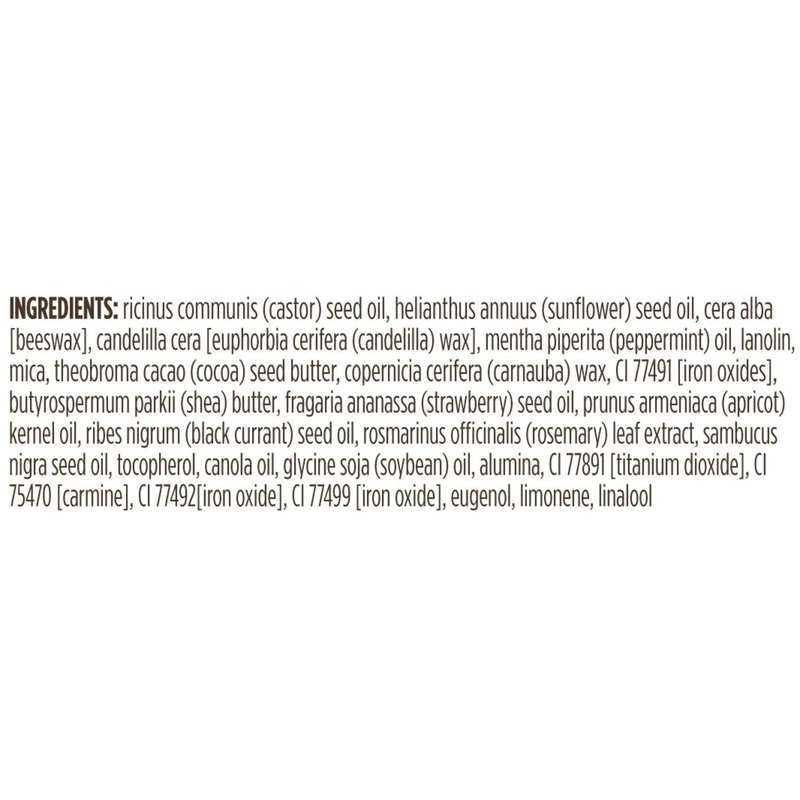 INGREDIENTS: ricinus communis (castor) seed oil, helianthus annuus (sunflower) seed oil, cera alba [beeswax], candelilla cera [euphorbia cerifera (candelilla) wax], mentha piperita (peppermint) oil, lanolin, mica, theobroma cacao (cocoa) seed butter, copernicia cerifera (carnauba) wax, CI 77491 [iron oxides], butyrospermum parkii (shea) butter, fragaria ananassa (strawberry) seed oil, prunus armeniaca (apricot) kernel oil, ribes nigrum (black currant) seed oil, rosmarinus officinalis (rosemary) leaf extract, sambucus nigra seed oil, tocopherol, canola oil, glycine soja (soybean) oil, alumina, CI 77891 [titanium dioxide], CI 75470 [carmine], CI 77492[iron oxide], CI 77499 [iron oxide], eugenol, limonene, linalool